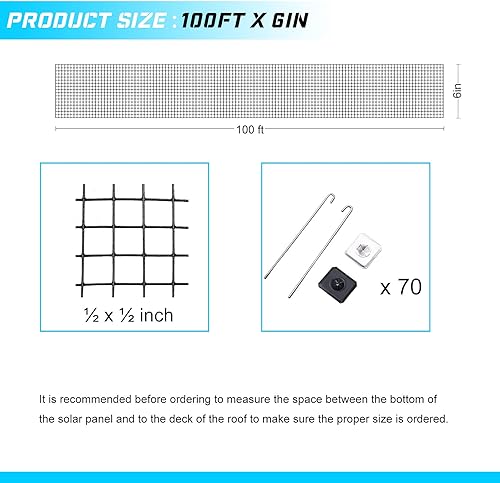 PRODUCT SIZE : 100FT X 6IN

6in

100 ft

½ x ½ inch

x 70

It is recommended before ordering to measure the space between the bottom of the solar panel and to the deck of the roof to make sure the proper size is ordered.